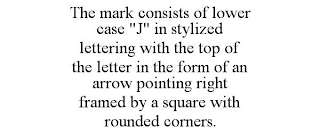 The mark consists of lower case "J" in stylized lettering with the top of the letter in the form of an arrow pointing right framed by a square with rounded corners.